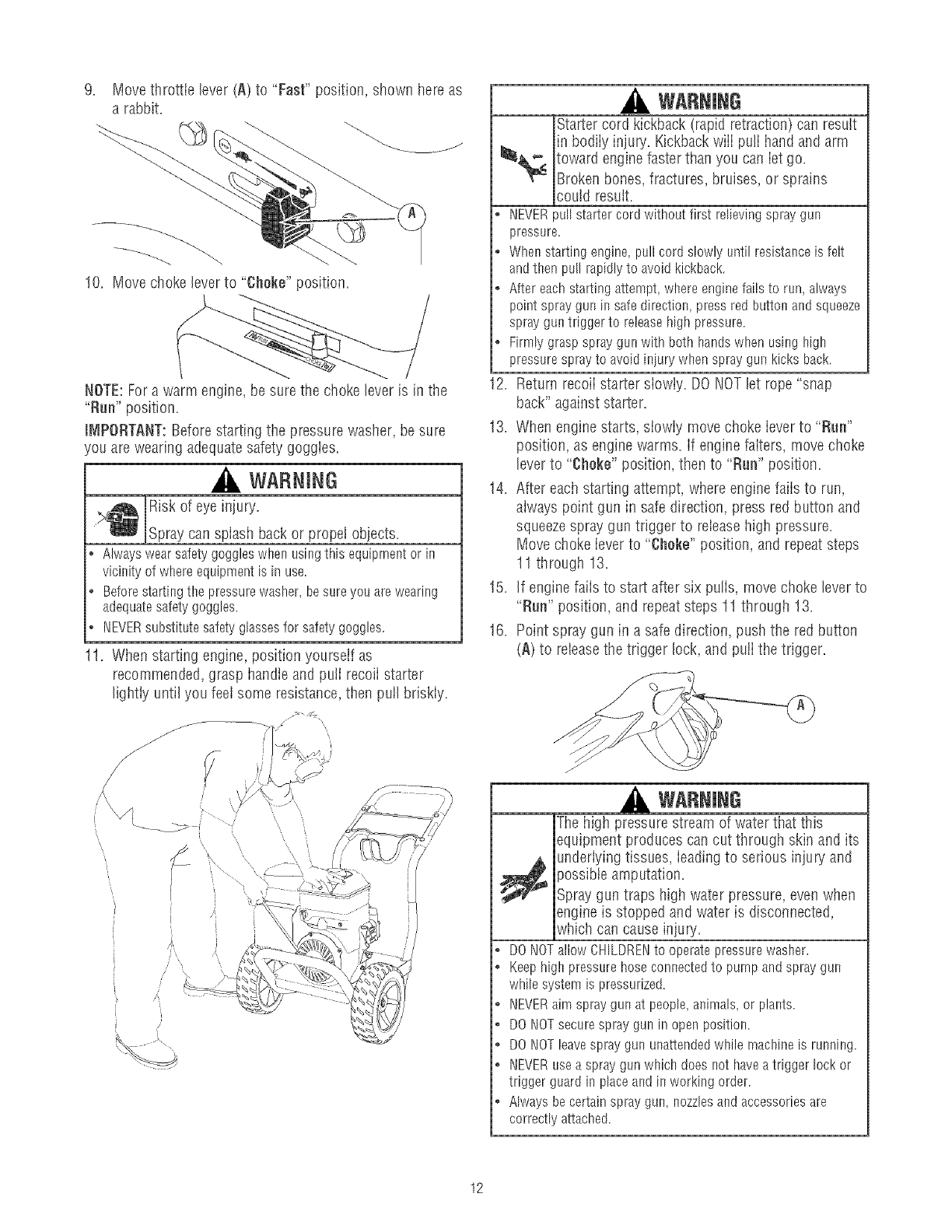 9. Move throttle lever (A) to "Fast" position, shown here as a rabbit.

A

10. Move choke lever to "Choke" position.

NOTE: For a warm engine, be sure the choke lever is in the "Run" position.

IMPORTANT: Before starting the pressure washer, be sure you are wearing adequate safety goggles.

WARNING

Risk of eye injury.

Spray can splash back or propel objects.

• Always wear safety goggles when using this equipment or in vicinity of where equipment is in use.
• Before starting the pressure washer, be sure you are wearing adequate safety goggles.
• NEVER substitute safety glasses for safety goggles.

11. When starting engine, position yourself as recommended, grasp handle and pull recoil starter lightly until you feel some resistance, then pull briskly.

WARNING

Starter cord kickback (rapid retraction) can result in bodily injury. Kickback will pull hand and arm toward engine faster than you can let go.

Broken bones, fractures, bruises, or sprains could result.

• NEVER pull starter cord without first relieving spray gun pressure.
• When starting engine, pull cord slowly until resistance is felt and then pull rapidly to avoid kickback.
• After each starting attempt, where engine fails to run, always point spray gun in safe direction, press red button and squeeze spray gun trigger to release high pressure.
• Firmly grasp spray gun with both hands when using high pressure spray to avoid injury when spray gun kicks back.

12. Return recoil starter slowly. DO NOT let rope "snap back" against starter.

13. When engine starts, slowly move choke lever to "Run" position, as engine warms. If engine falters, move choke lever to "Choke" position, then to "Run" position.

14. After each starting attempt, where engine fails to run, always point gun in safe direction, press red button and squeeze spray gun trigger to release high pressure. Move choke lever to "Choke" position, and repeat steps 11 through 13.

15. If engine fails to start after six pulls, move choke lever to "Run" position, and repeat steps 11 through 13.

16. Point spray gun in a safe direction, push the red button (A) to release the trigger lock, and pull the trigger.

A

WARNING

The high pressure stream of water that this equipment produces can cut through skin and its underlying tissues, leading to serious injury and possible amputation.

Spray gun traps high water pressure, even when engine is stopped and water is disconnected, which can cause injury.

• DO NOT allow CHILDREN to operate pressure washer.
• Keep high pressure hose connected to pump and spray gun while system is pressurized.
• NEVER aim spray gun at people, animals, or plants.
• DO NOT secure spray gun in open position.
• DO NOT leave spray gun unattended while machine is running.
• NEVER use a spray gun which does not have a trigger lock or trigger guard in place and in working order.
• Always be certain spray gun, nozzles and accessories are correctly attached.

12